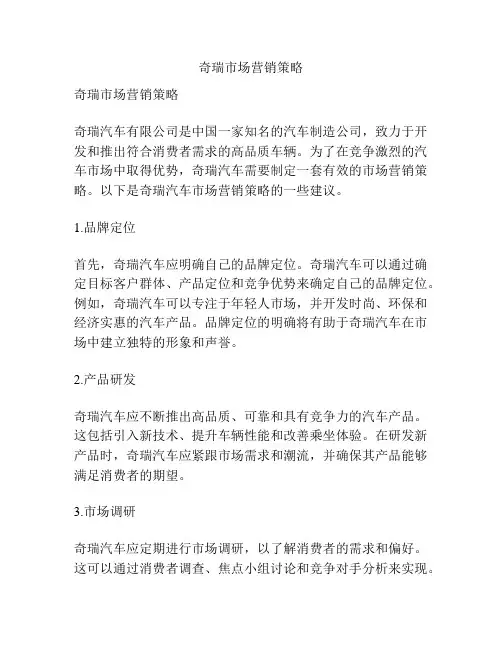 奇瑞市场营销策略

奇瑞市场营销策略

奇瑞汽车有限公司是中国一家知名的汽车制造公司，致力于开发和推出符合消费者需求的高品质车辆。为了在竞争激烈的汽车市场中取得优势，奇瑞汽车需要制定一套有效的市场营销策略。以下是奇瑞汽车市场营销策略的一些建议。

1.品牌定位

首先，奇瑞汽车应明确自己的品牌定位。奇瑞汽车可以通过确定目标客户群体、产品定位和竞争优势来确定自己的品牌定位。例如，奇瑞汽车可以专注于年轻人市场，并开发时尚、环保和经济实惠的汽车产品。品牌定位的明确将有助于奇瑞汽车在市场中建立独特的形象和声誉。

2.产品研发

奇瑞汽车应不断推出高品质、可靠和具有竞争力的汽车产品。这包括引入新技术、提升车辆性能和改善乘坐体验。在研发新产品时，奇瑞汽车应紧跟市场需求和潮流，并确保其产品能够满足消费者的期望。

3.市场调研

奇瑞汽车应定期进行市场调研，以了解消费者的需求和偏好。这可以通过消费者调查、焦点小组讨论和竞争对手分析来实现。